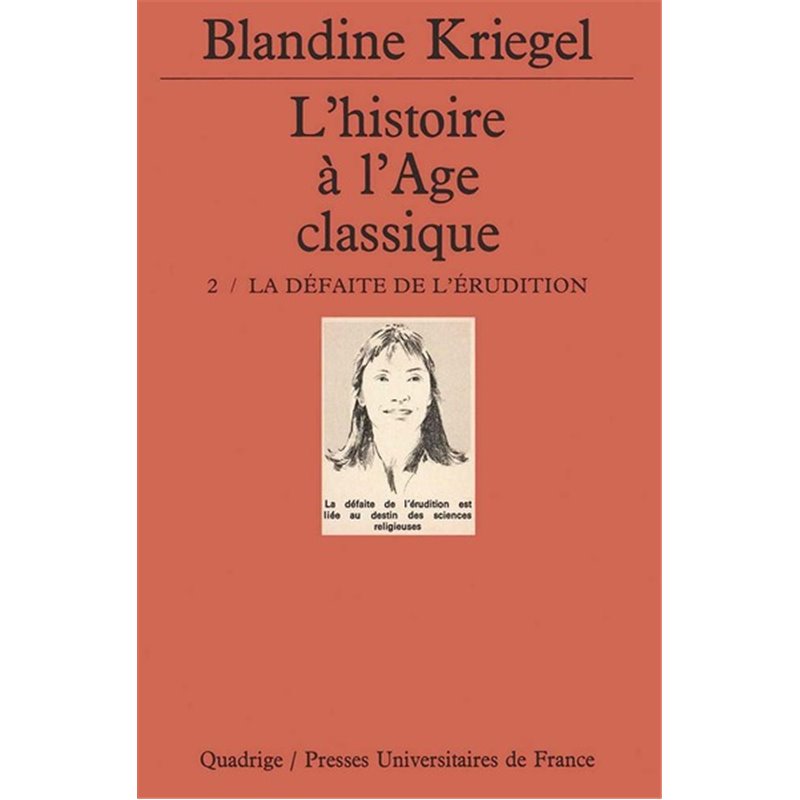 Blandine Kriegel

L'histoire
à l'Age
classique

2 / LA DÉFAITE DE L'ÉRUDITION

La défaite de l'érudition est liée au destin des sciences religieuses

Quadrige / Presses Universitaires de France